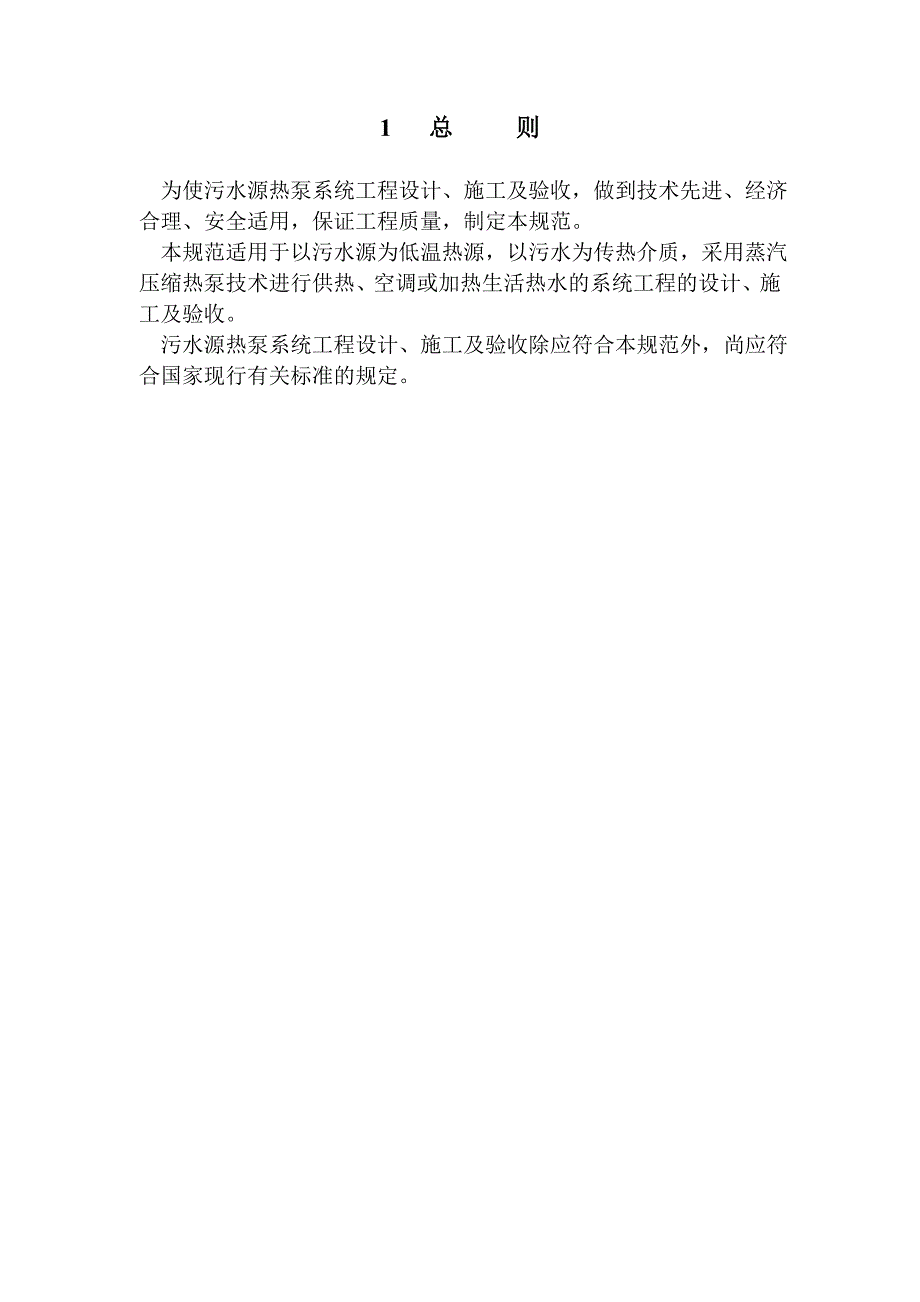 1　总　　则

为使污水源热泵系统工程设计、施工及验收，做到技术先进、经济合理、安全适用，保证工程质量，制定本规范。

本规范适用于以污水源为低温热源，以污水为传热介质，采用蒸汽压缩热泵技术进行供热、空调或加热生活热水的系统工程的设计、施工及验收。

污水源热泵系统工程设计、施工及验收除应符合本规范外，尚应符合国家现行有关标准的规定。